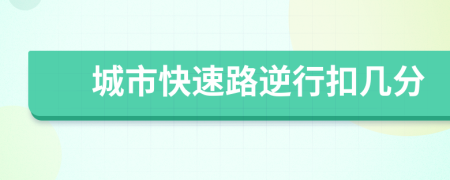 城市快速路逆行扣几分